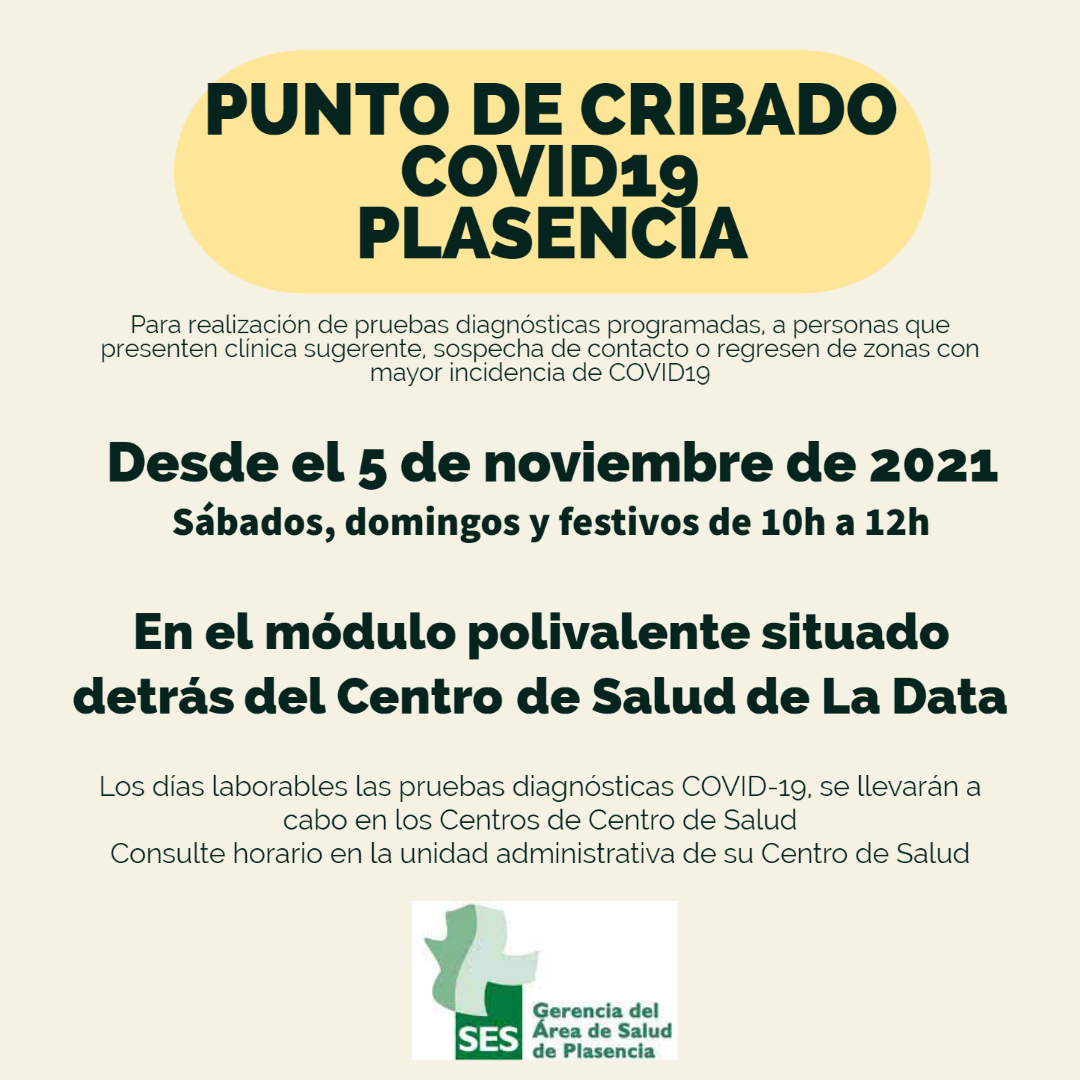 PUNTO DE CRIBADO COVID19 PLASENCIA

Para realización de pruebas diagnósticas programadas, a personas que presenten clínica sugerente, sospecha de contacto o regresen de zonas con mayor incidencia de COVID19

Desde el 5 de noviembre de 2021
Sábados, domingos y festivos de 10h a 12h

En el módulo polivalente situado detrás del Centro de Salud de La Data

Los días laborables las pruebas diagnósticas COVID-19, se llevarán a cabo en los Centros de Centro de Salud
Consulte horario en la unidad administrativa de su Centro de Salud

SES Gerencia del Área de Salud de Plasencia